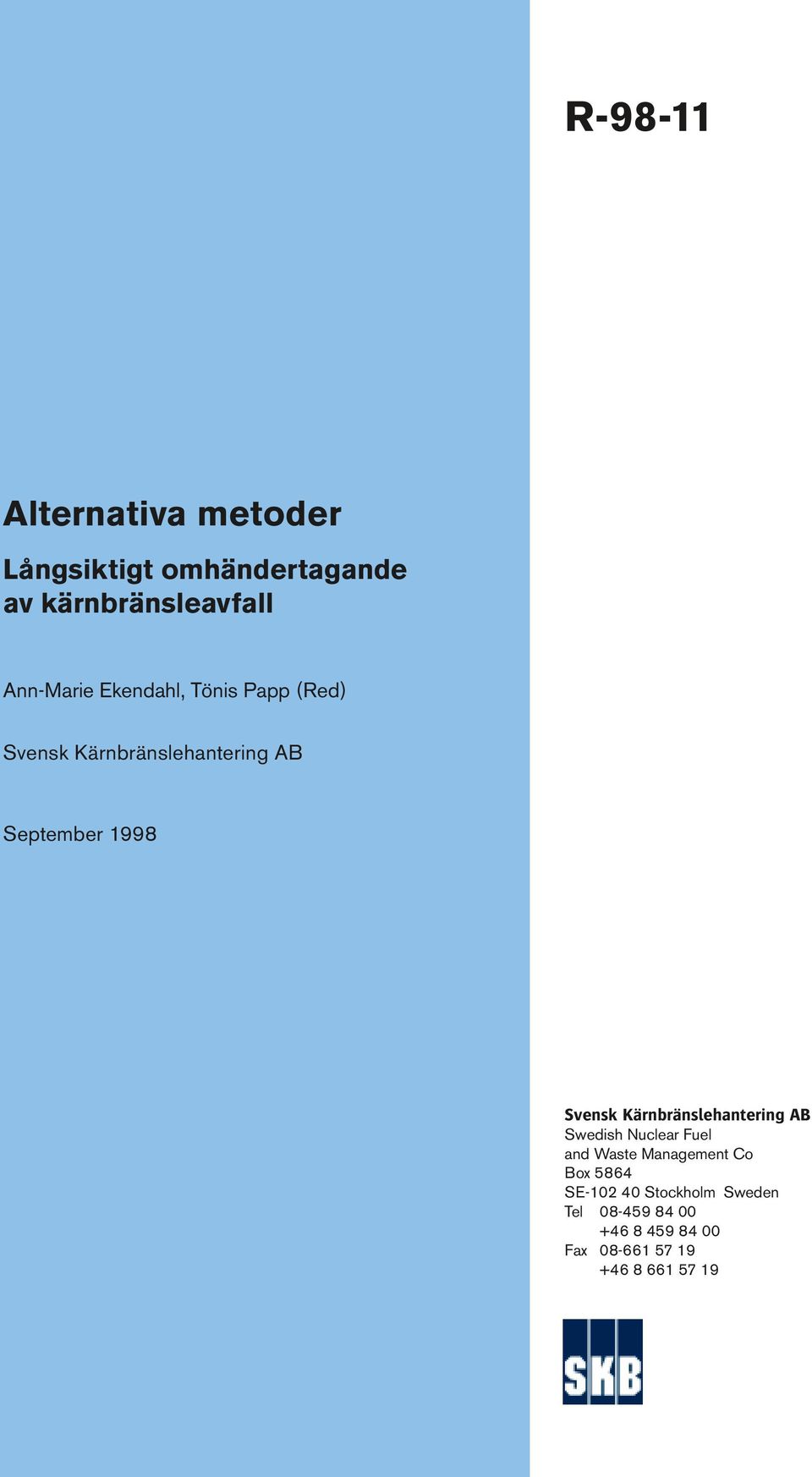 R-98-11

Alternativa metoder

Långsiktigt omhändertagande av kärnbränsleavfall

Ann-Marie Ekendahl, Tönis Papp (Red)

Svensk Kärnbränslehantering AB

September 1998

Svensk Kärnbränslehantering AB
Swedish Nuclear Fuel and Waste Management Co
Box 5864
SE-102 40 Stockholm Sweden
Tel 08-459 84 00
+46 8 459 84 00
Fax 08-661 57 19
+46 8 661 57 19

SKB